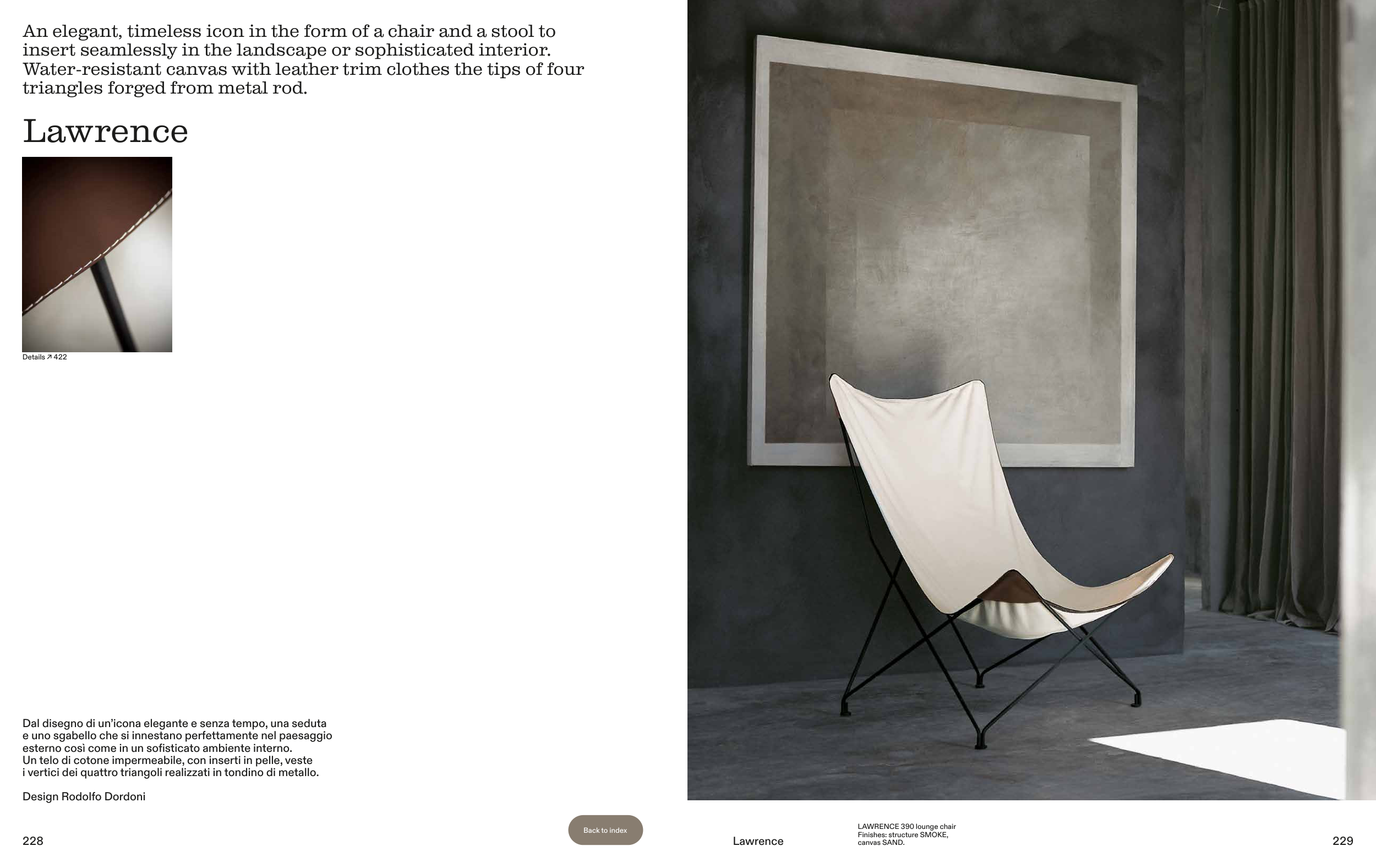 An elegant, timeless icon in the form of a chair and a stool to insert seamlessly in the landscape or sophisticated interior. Water-resistant canvas with leather trim clothes the tips of four triangles forged from metal rod.

Lawrence

Details ↗ 422

Dal disegno di un'icona elegante e senza tempo, una seduta e uno sgabello che si innestano perfettamente nel paesaggio esterno così come in un sofisticato ambiente interno. Un telo di cotone impermeabile, con inserti in pelle, veste i vertici dei quattro triangoli realizzati in tondino di metallo.

Design Rodolfo Dordoni

228

Back to index

Lawrence

LAWRENCE 390 lounge chair
Finishes: structure SMOKE, canvas SAND.

229